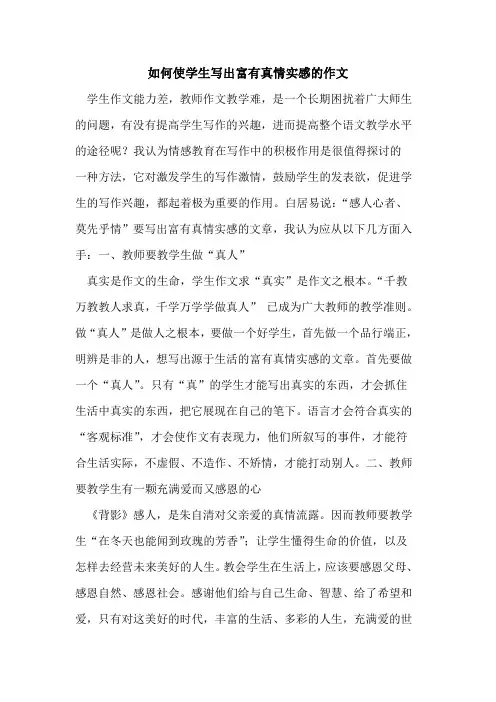 如何使学生写出富有真情实感的作文

学生作文能力差，教师作文教学难，是一个长期困扰着广大师生的问题，有没有提高学生写作的兴趣，进而提高整个语文教学水平的途径呢？我认为情感教育在写作中的积极作用是很值得探讨的一种方法，它对激发学生的写作激情，鼓励学生的发表欲，促进学生的写作兴趣，都起着极为重要的作用。白居易说：“感人心者、莫先乎情”要写出富有真情实感的文章，我认为应从以下几方面入手：一、教师要教学生做“真人”

真实是作文的生命，学生作文求“真实”是作文之根本。“千教万教教人求真，千学万学学做真人” 已成为广大教师的教学准则。做“真人”是做人之根本，要做一个好学生，首先做一个品行端正，明辨是非的人，想写出源于生活的富有真情实感的文章。首先要做一个“真人”。只有“真”的学生才能写出真实的东西，才会抓住生活中真实的东西，把它展现在自己的笔下。语言才会符合真实的“客观标准”，才会使作文有表现力，他们所叙写的事件，才能符合生活实际，不虚假、不造作、不矫情，才能打动别人。二、教师要教学生有一颗充满爱而又感恩的心

《背影》感人，是朱自清对父亲爱的真情流露。因而教师要教学生“在冬天也能闻到玫瑰的芳香”；让学生懂得生命的价值，以及怎样去经营未来美好的人生。教会学生在生活上，应该要感恩父母、感恩自然、感恩社会。感谢他们给与自己生命、智慧、给了希望和爱，只有对这美好的时代，丰富的生活、多彩的人生，充满爱的世